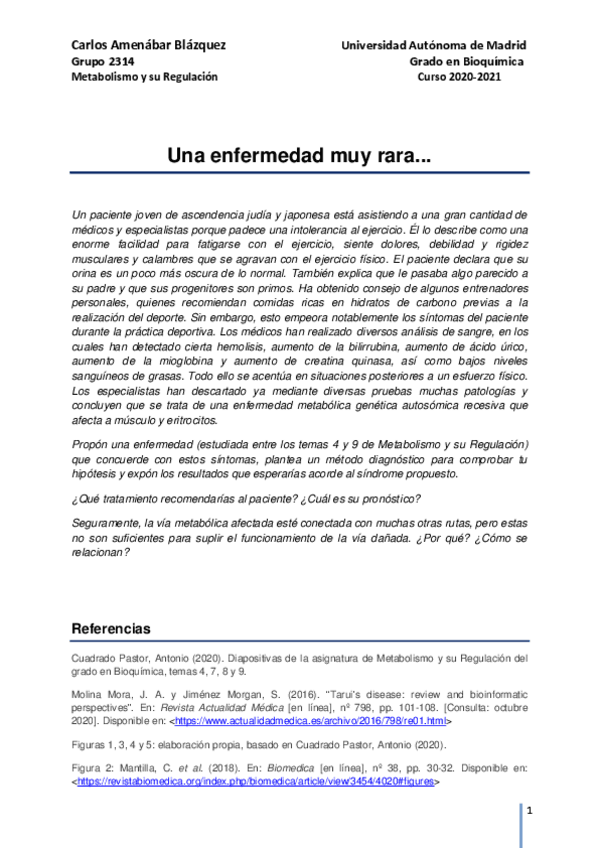 Carlos Amenábar Blázquez
Grupo 2314
Metabolismo y su Regulación

Universidad Autónoma de Madrid
Grado en Bioquímica
Curso 2020-2021

Una enfermedad muy rara...

Un paciente joven de ascendencia judía y japonesa está asistiendo a una gran cantidad de médicos y especialistas porque padece una intolerancia al ejercicio. Él lo describe como una enorme facilidad para fatigarse con el ejercicio, siente dolores, debilidad y rigidez musculares y calambres que se agravan con el ejercicio físico. El paciente declara que su orina es un poco más oscura de lo normal. También explica que le pasaba algo parecido a su padre y que sus progenitores son primos. Ha obtenido consejo de algunos entrenadores personales, quienes recomiendan comidas ricas en hidratos de carbono previas a la realización del deporte. Sin embargo, esto empeora notablemente los síntomas del paciente durante la práctica deportiva. Los médicos han realizado diversos análisis de sangre, en los cuales han detectado cierta hemolisis, aumento de la bilirrubina, aumento de ácido úrico, aumento de la mioglobina y aumento de creatina quinasa, así como bajos niveles sanguíneos de grasas. Todo ello se acentúa en situaciones posteriores a un esfuerzo físico. Los especialistas han descartado ya mediante diversas pruebas muchas patologías y concluyen que se trata de una enfermedad metabólica genética autosómica recesiva que afecta a músculo y eritrocitos.

Propón una enfermedad (estudiada entre los temas 4 y 9 de Metabolismo y su Regulación) que concuerde con estos síntomas, plantea un método diagnóstico para comprobar tu hipótesis y expón los resultados que esperarías acorde al síndrome propuesto.

¿Qué tratamiento recomendarías al paciente? ¿Cuál es su pronóstico?

Seguramente, la vía metabólica afectada esté conectada con muchas otras rutas, pero estas no son suficientes para suplir el funcionamiento de la vía dañada. ¿Por qué? ¿Cómo se relacionan?

Referencias

Cuadrado Pastor, Antonio (2020). Diapositivas de la asignatura de Metabolismo y su Regulación del grado en Bioquímica, temas 4, 7, 8 y 9.

Molina Mora, J. A. y Jiménez Morgan, S. (2016). "Tarui's disease: review and bioinformatic perspectives". En: Revista Actualidad Médica [en línea], nº 798, pp. 101-108. [Consulta: octubre 2020]. Disponible en: <https://www.actualidadmedica.es/archivo/2016/798/re01.html>

Figuras 1, 3, 4 y 5: elaboración propia, basado en Cuadrado Pastor, Antonio (2020).

Figura 2: Mantilla, C. et al. (2018). En: Biomedica [en línea], nº 38, pp. 30-32. Disponible en: <https://revistabiomedica.org/index.php/biomedica/article/view/3454/4020#figures>

1